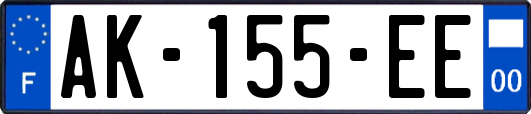 F

AK-155-EE

00